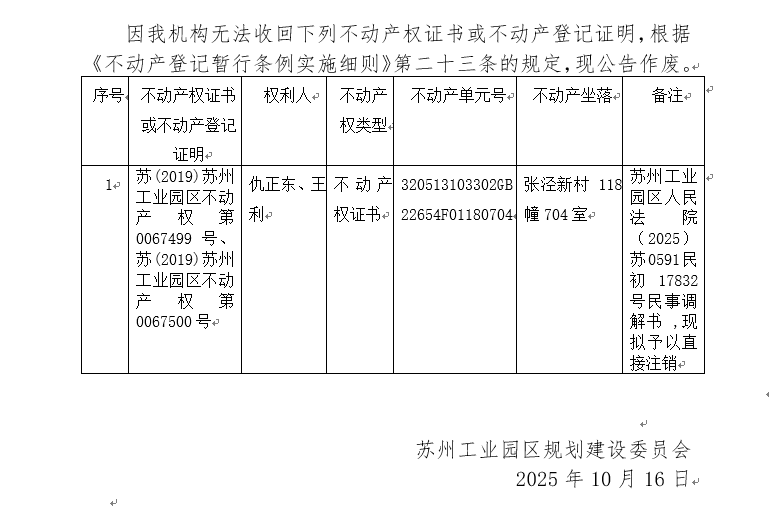 因我机构无法收回下列不动产权证书或不动产登记证明，根据《不动产登记暂行条例实施细则》第二十三条的规定，现公告作废。

| 序号 | 不动产权证书或不动产登记证明 | 权利人 | 不动产权类型 | 不动产单元号 | 不动产坐落 | 备注 |
|---|---|---|---|---|---|---|
| 1 | 苏(2019)苏州工业园区不动产权第0067499号、苏(2019)苏州工业园区不动产权第0067500号 | 仇正东、王利 | 不动产权证书 | 320513103302GB22654F01180704 | 张泾新村118幢704室 | 苏州工业园区人民法院（2025）苏0591民初17832号民事调解书，现拟予以直接注销 |

苏州工业园区规划建设委员会
2025年10月16日